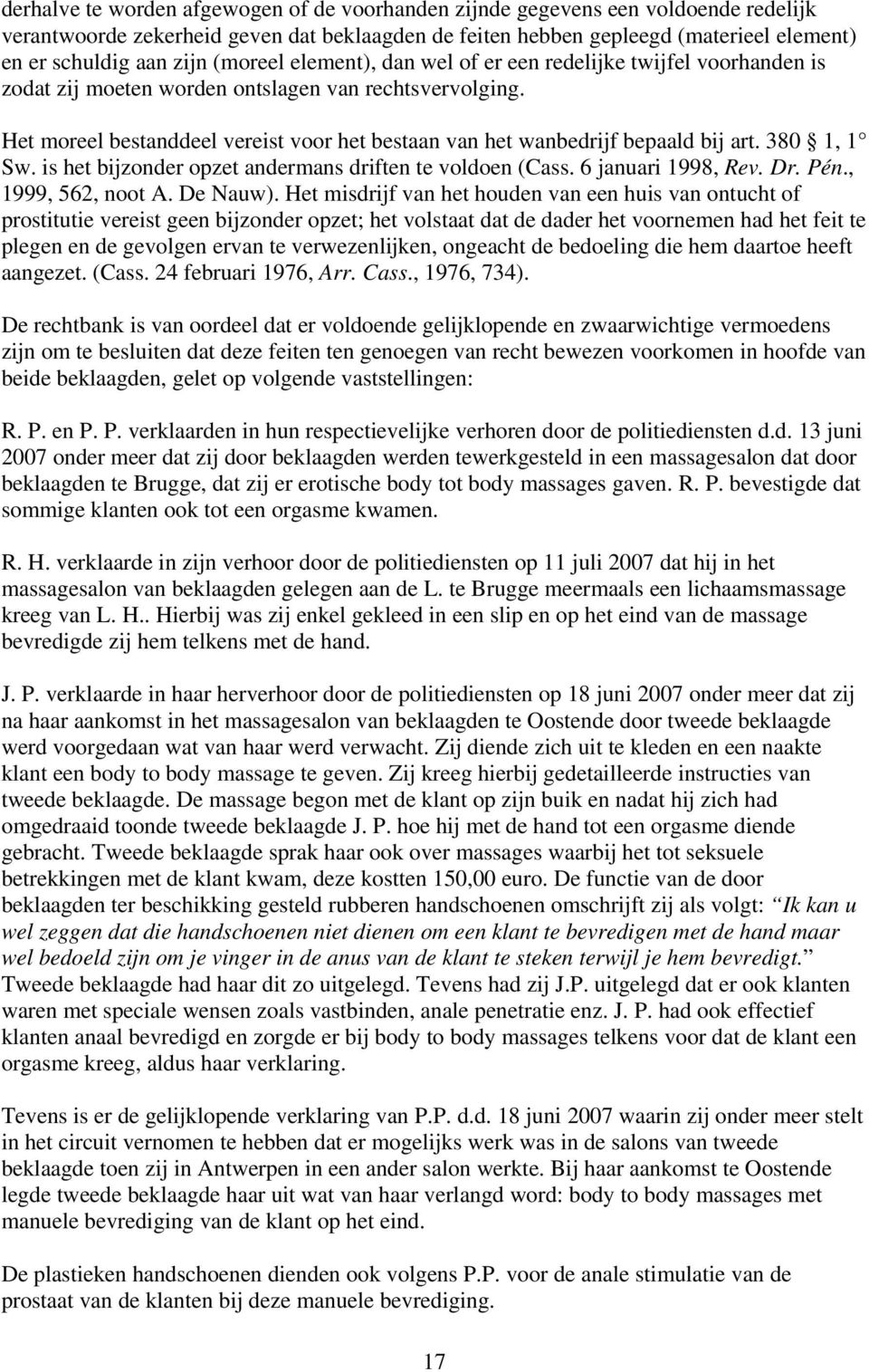 derhalve te worden afgewogen of de voorhanden zijnde gegevens een voldoende redelijk verantwoorde zekerheid geven dat beklaagden de feiten hebben gepleegd (materieel element) en er schuldig aan zijn (moreel element), dan wel of er een redelijke twijfel voorhanden is zodat zij moeten worden ontslagen van rechtsvervolging.

Het moreel bestanddeel vereist voor het bestaan van het wanbedrijf bepaald bij art. 380 1, 1 Sw. is het bijzonder opzet andermans driften te voldoen (Cass. 6 januari 1998, Rev. Dr. Pén., 1999, 562, noot A. De Nauw). Het misdrijf van het houden van een huis van ontucht of prostitutie vereist geen bijzonder opzet; het volstaat dat de dader het voornemen had het feit te plegen en de gevolgen ervan te verwezenlijken, ongeacht de bedoeling die hem daartoe heeft aangezet. (Cass. 24 februari 1976, Arr. Cass., 1976, 734).

De rechtbank is van oordeel dat er voldoende gelijklopende en zwaarwichtige vermoedens zijn om te besluiten dat deze feiten ten genoegen van recht bewezen voorkomen in hoofde van beide beklaagden, gelet op volgende vaststellingen:

R. P. en P. P. verklaarden in hun respectievelijke verhoren door de politiediensten d.d. 13 juni 2007 onder meer dat zij door beklaagden werden tewerkgesteld in een massagesalon dat door beklaagden te Brugge, dat zij er erotische body tot body massages gaven. R. P. bevestigde dat sommige klanten ook tot een orgasme kwamen.

R. H. verklaarde in zijn verhoor door de politiediensten op 11 juli 2007 dat hij in het massagesalon van beklaagden gelegen aan de L. te Brugge meermaals een lichaamsmassage kreeg van L. H.. Hierbij was zij enkel gekleed in een slip en op het eind van de massage bevredigde zij hem telkens met de hand.

J. P. verklaarde in haar herverhoor door de politiediensten op 18 juni 2007 onder meer dat zij na haar aankomst in het massagesalon van beklaagden te Oostende door tweede beklaagde werd voorgedaan wat van haar werd verwacht. Zij diende zich uit te kleden en een naakte klant een body to body massage te geven. Zij kreeg hierbij gedetailleerde instructies van tweede beklaagde. De massage begon met de klant op zijn buik en nadat hij zich had omgedraaid toonde tweede beklaagde J. P. hoe hij met de hand tot een orgasme diende gebracht. Tweede beklaagde sprak haar ook over massages waarbij het tot seksuele betrekkingen met de klant kwam, deze kostten 150,00 euro. De functie van de door beklaagden ter beschikking gesteld rubberen handschoenen omschrijft zij als volgt: “Ik kan u wel zeggen dat die handschoenen niet dienen om een klant te bevredigen met de hand maar wel bedoeld zijn om je vinger in de anus van de klant te steken terwijl je hem bevredigt.” Tweede beklaagde had haar dit zo uitgelegd. Tevens had zij J.P. uitgelegd dat er ook klanten waren met speciale wensen zoals vastbinden, anale penetratie enz. J. P. had ook effectief klanten anaal bevredigd en zorgde er bij body to body massages telkens voor dat de klant een orgasme kreeg, aldus haar verklaring.

Tevens is er de gelijklopende verklaring van P.P. d.d. 18 juni 2007 waarin zij onder meer stelt in het circuit vernomen te hebben dat er mogelijks werk was in de salons van tweede beklaagde toen zij in Antwerpen in een ander salon werkte. Bij haar aankomst te Oostende legde tweede beklaagde haar uit wat van haar verlangd word: body to body massages met manuele bevrediging van de klant op het eind.

De plastieken handschoenen dienden ook volgens P.P. voor de anale stimulatie van de prostaat van de klanten bij deze manuele bevrediging.

17